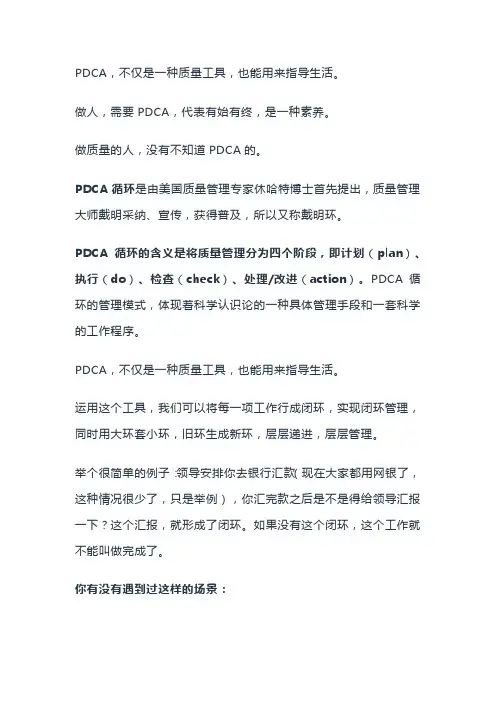 PDCA，不仅是一种质量工具，也能用来指导生活。

做人，需要 PDCA，代表有始有终，是一种素养。

做质量的人，没有不知道 PDCA 的。

PDCA 循环是由美国质量管理专家休哈特博士首先提出，质量管理大师戴明采纳、宣传，获得普及，所以又称戴明环。

PDCA 循环的含义是将质量管理分为四个阶段，即计划（plan）、执行（do）、检查（check）、处理/改进（action）。PDCA 循环的管理模式，体现着科学认识论的一种具体管理手段和一套科学的工作程序。

PDCA，不仅是一种质量工具，也能用来指导生活。

运用这个工具，我们可以将每一项工作行成闭环，实现闭环管理，同时用大环套小环，旧环生成新环，层层递进，层层管理。

举个很简单的例子：领导安排你去银行汇款(现在大家都用网银了，这种情况很少了，只是举例），你汇完款之后是不是得给领导汇报一下？这个汇报，就形成了闭环。如果没有这个闭环，这个工作就不能叫做完成了。

你有没有遇到过这样的场景：